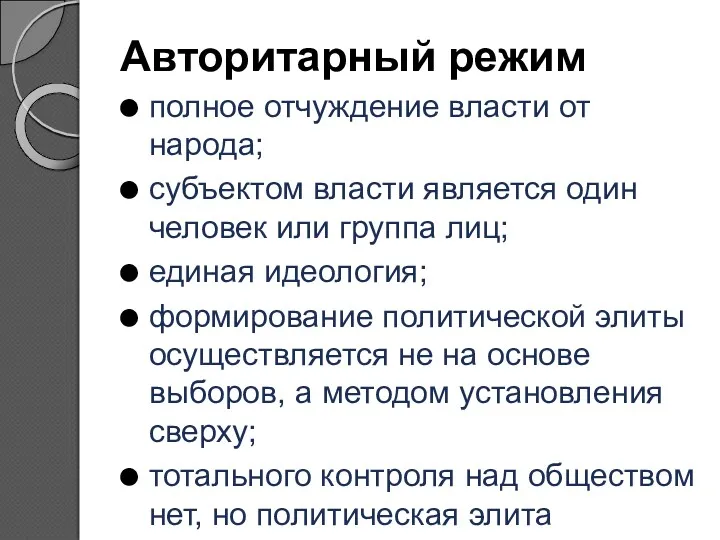 Авторитарный режим

● полное отчуждение власти от народа;

● субъектом власти является один человек или группа лиц;

● единая идеология;

● формирование политической элиты осуществляется не на основе выборов, а методом установления сверху;

● тотального контроля над обществом нет, но политическая элита